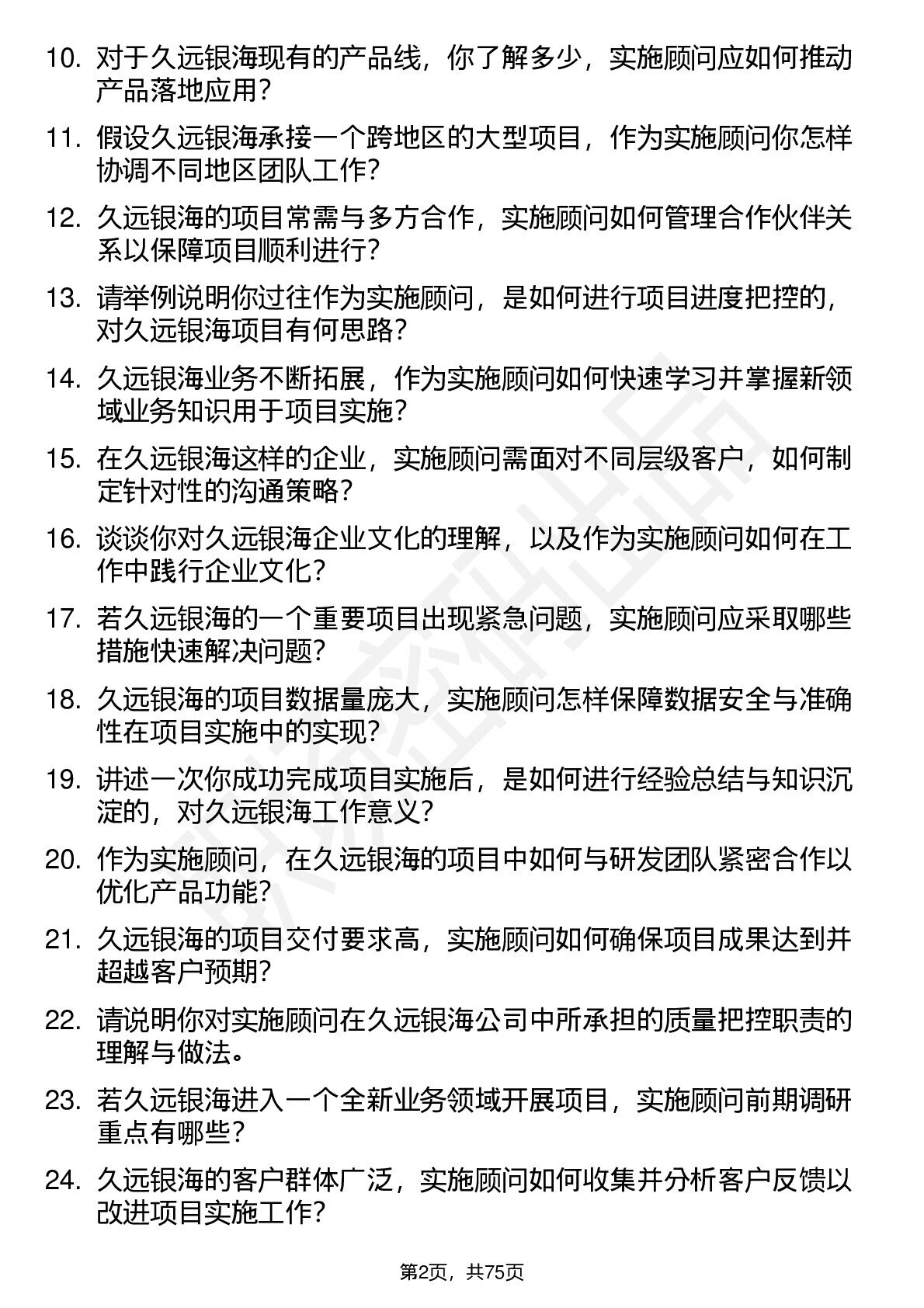 10. 对于久远银海现有的产品线，你了解多少，实施顾问应如何推动产品落地应用？

11. 假设久远银海承接一个跨地区的大型项目，作为实施顾问你怎样协调不同地区团队工作？

12. 久远银海的项目常需与多方合作，实施顾问如何管理合作伙伴关系以保障项目顺利进行？

13. 请举例说明你过往作为实施顾问，是如何进行项目进度把控的，对久远银海项目有何思路？

14. 久远银海业务不断拓展，作为实施顾问如何快速学习并掌握新领域业务知识用于项目实施？

15. 在久远银海这样的企业，实施顾问需面对不同层级客户，如何制定针对性的沟通策略？

16. 谈谈你对久远银海企业文化的理解，以及作为实施顾问如何在工作中践行企业文化？

17. 若久远银海的一个重要项目出现紧急问题，实施顾问应采取哪些措施快速解决问题？

18. 久远银海的项目数据量庞大，实施顾问怎样保障数据安全与准确性在项目实施中的实现？

19. 讲述一次你成功完成项目实施后，是如何进行经验总结与知识沉淀的，对久远银海工作意义？

20. 作为实施顾问，在久远银海的项目中如何与研发团队紧密合作以优化产品功能？

21. 久远银海的项目交付要求高，实施顾问如何确保项目成果达到并超越客户预期？

22. 请说明你对实施顾问在久远银海公司中所承担的质量把控职责的理解与做法。

23. 若久远银海进入一个全新业务领域开展项目，实施顾问前期调研重点有哪些？

24. 久远银海的客户群体广泛，实施顾问如何收集并分析客户反馈以改进项目实施工作？

第2页，共75页